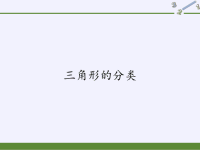 三角形的分类